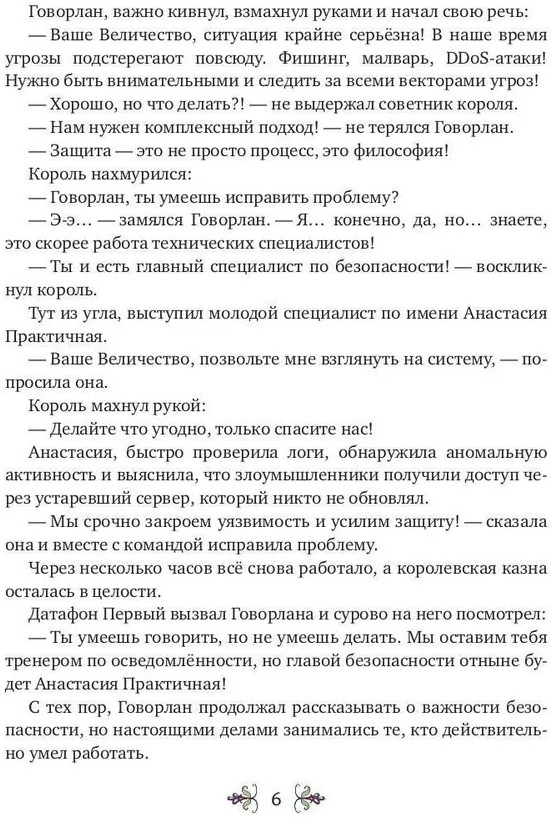 Говорлан, важно кивнул, взмахнул руками и начал свою речь:

— Ваше Величество, ситуация крайне серьёзна! В наше время угрозы подстерегают повсюду. Фишинг, малварь, DDoS-атаки! Нужно быть внимательными и следить за всеми векторами угроз!

— Хорошо, но что делать?! — не выдержал советник короля.

— Нам нужен комплексный подход! — не терялся Говорлан.

— Защита — это не просто процесс, это философия!

Король нахмурился:

— Говорлан, ты умеешь исправить проблему?

— Э-э... — замялся Говорлан. — Я... конечно, да, но... знаете, это скорее работа технических специалистов!

— Ты и есть главный специалист по безопасности! — воскликнул король.

Тут из угла, выступил молодой специалист по имени Анастасия Практичная.

— Ваше Величество, позвольте мне взглянуть на систему, — попросила она.

Король махнул рукой:

— Делайте что угодно, только спасите нас!

Анастасия, быстро проверила логи, обнаружила аномальную активность и выяснила, что злоумышленники получили доступ через устаревший сервер, который никто не обновлял.

— Мы срочно закроем уязвимость и усилим защиту! — сказала она и вместе с командой исправила проблему.

Через несколько часов всё снова работало, а королевская казна осталась в целости.

Датафон Первый вызвал Говорлана и сурово на него посмотрел:

— Ты умеешь говорить, но не умеешь делать. Мы оставим тебя тренером по осведомлённости, но главой безопасности отныне будет Анастасия Практичная!

С тех пор, Говорлан продолжал рассказывать о важности безопасности, но настоящими делами занимались те, кто действительно умел работать.

6